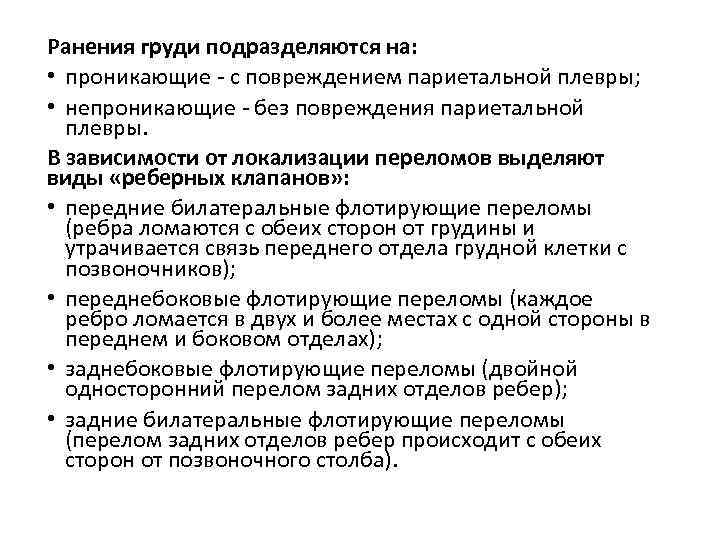 Ранения груди подразделяются на:

• проникающие - с повреждением париетальной плевры;

• непроникающие - без повреждения париетальной плевры.

В зависимости от локализации переломов выделяют виды «реберных клапанов»:

• передние билатеральные флотирующие переломы (ребра ломаются с обеих сторон от грудины и утрачивается связь переднего отдела грудной клетки с позвоночников);

• переднебоковые флотирующие переломы (каждое ребро ломается в двух и более местах с одной стороны в переднем и боковом отделах);

• заднебоковые флотирующие переломы (двойной односторонний перелом задних отделов ребер);

• задние билатеральные флотирующие переломы (перелом задних отделов ребер происходит с обеих сторон от позвоночного столба).